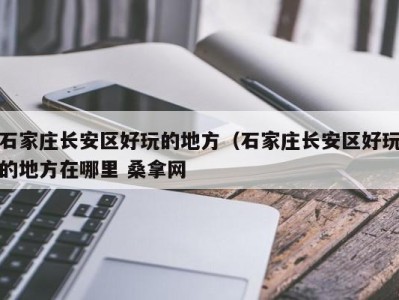 石家庄长安区好玩的地方（石家庄长安区好玩的地方在哪里 桑拿网